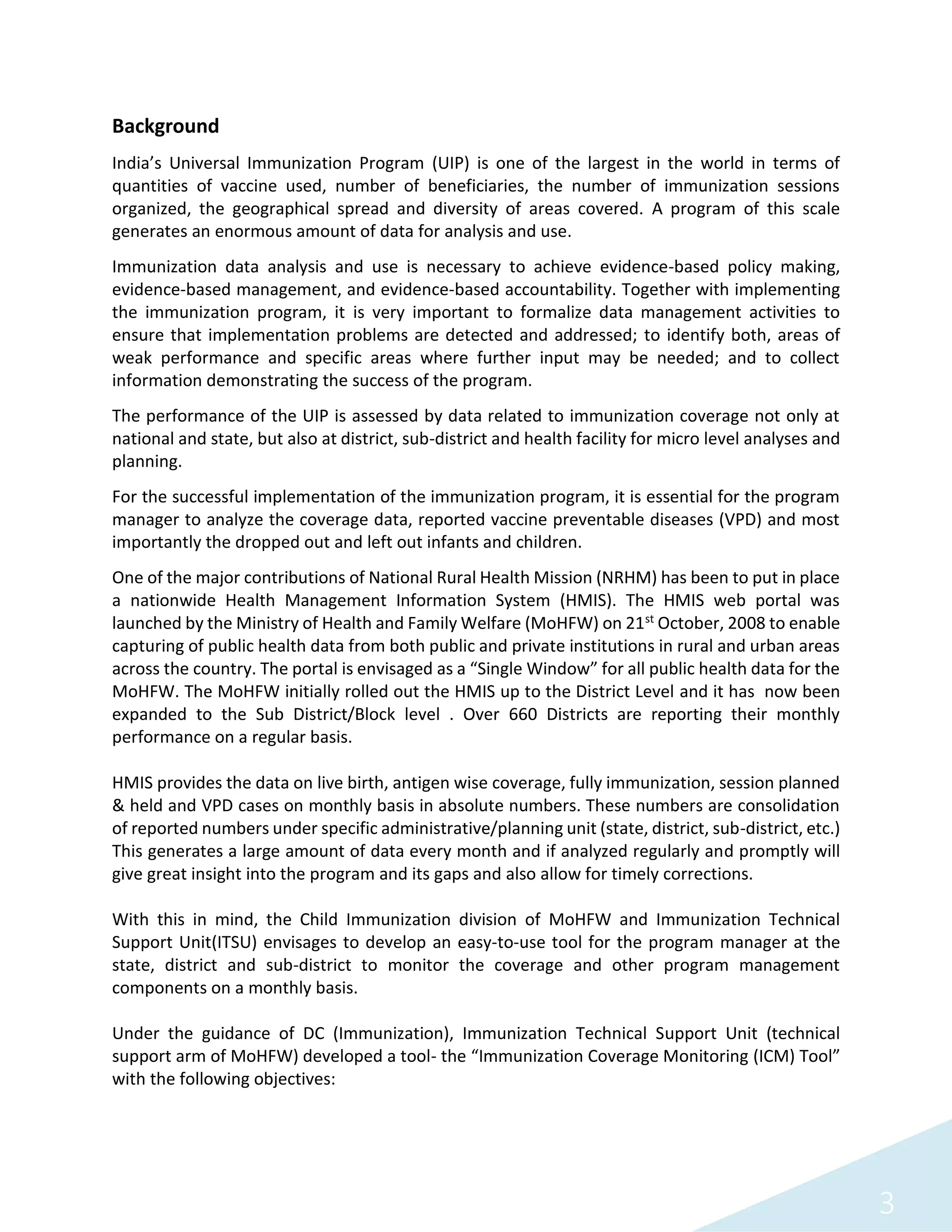 Background

India's Universal Immunization Program (UIP) is one of the largest in the world in terms of quantities of vaccine used, number of beneficiaries, the number of immunization sessions organized, the geographical spread and diversity of areas covered. A program of this scale generates an enormous amount of data for analysis and use.

Immunization data analysis and use is necessary to achieve evidence-based policy making, evidence-based management, and evidence-based accountability. Together with implementing the immunization program, it is very important to formalize data management activities to ensure that implementation problems are detected and addressed; to identify both, areas of weak performance and specific areas where further input may be needed; and to collect information demonstrating the success of the program.

The performance of the UIP is assessed by data related to immunization coverage not only at national and state, but also at district, sub-district and health facility for micro level analyses and planning.

For the successful implementation of the immunization program, it is essential for the program manager to analyze the coverage data, reported vaccine preventable diseases (VPD) and most importantly the dropped out and left out infants and children.

One of the major contributions of National Rural Health Mission (NRHM) has been to put in place a nationwide Health Management Information System (HMIS). The HMIS web portal was launched by the Ministry of Health and Family Welfare (MoHFW) on 21$^{st}$ October, 2008 to enable capturing of public health data from both public and private institutions in rural and urban areas across the country. The portal is envisaged as a "Single Window" for all public health data for the MoHFW. The MoHFW initially rolled out the HMIS up to the District Level and it has now been expanded to the Sub District/Block level . Over 660 Districts are reporting their monthly performance on a regular basis.

HMIS provides the data on live birth, antigen wise coverage, fully immunization, session planned & held and VPD cases on monthly basis in absolute numbers. These numbers are consolidation of reported numbers under specific administrative/planning unit (state, district, sub-district, etc.) This generates a large amount of data every month and if analyzed regularly and promptly will give great insight into the program and its gaps and also allow for timely corrections.

With this in mind, the Child Immunization division of MoHFW and Immunization Technical Support Unit(ITSU) envisages to develop an easy-to-use tool for the program manager at the state, district and sub-district to monitor the coverage and other program management components on a monthly basis.

Under the guidance of DC (Immunization), Immunization Technical Support Unit (technical support arm of MoHFW) developed a tool- the "Immunization Coverage Monitoring (ICM) Tool" with the following objectives:

3